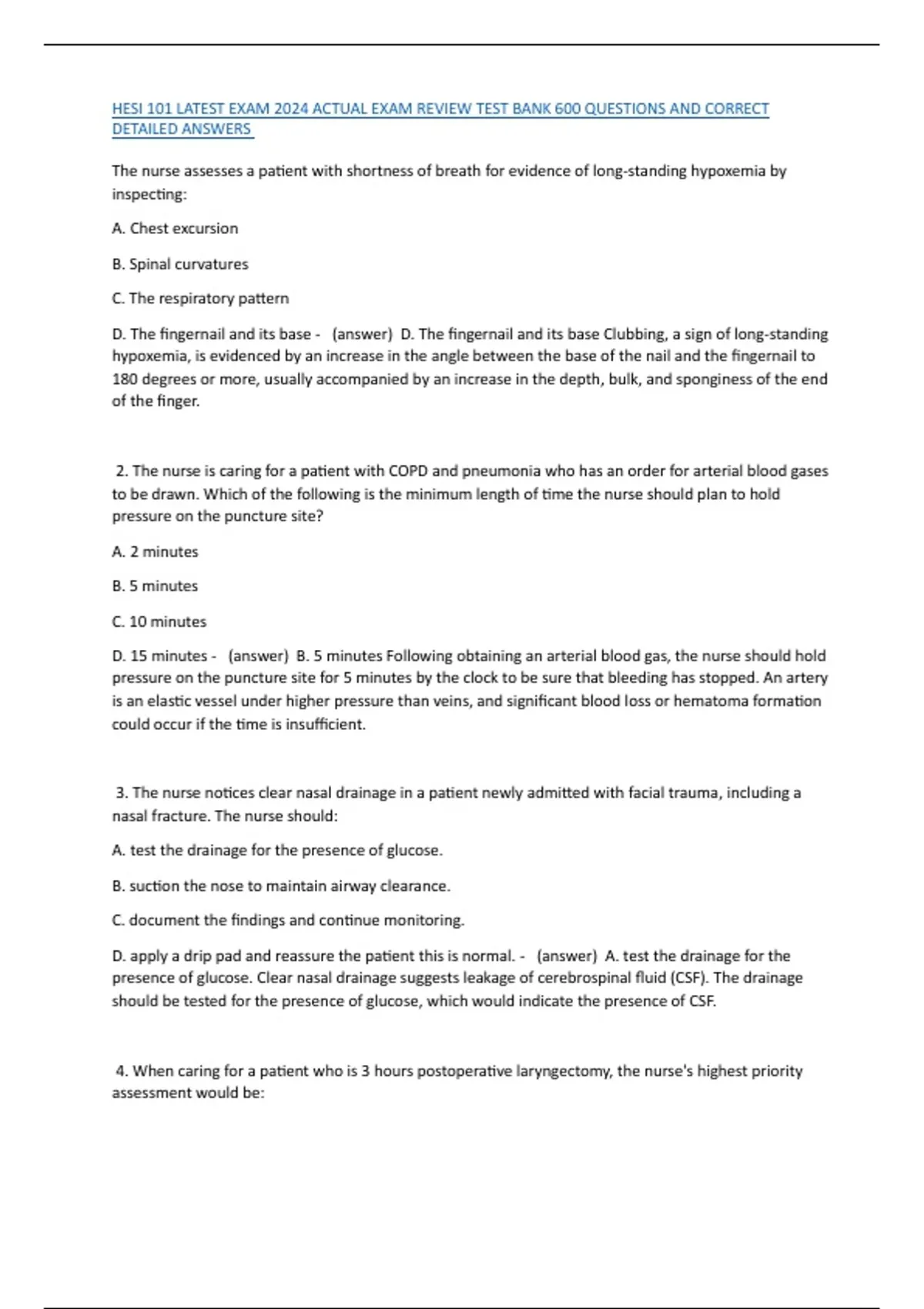 HESI 101 LATEST EXAM 2024 ACTUAL EXAM REVIEW TEST BANK 600 QUESTIONS AND CORRECT DETAILED ANSWERS

The nurse assesses a patient with shortness of breath for evidence of long-standing hypoxemia by inspecting:

A. Chest excursion

B. Spinal curvatures

C. The respiratory pattern

D. The fingernail and its base - (answer) D. The fingernail and its base Clubbing, a sign of long-standing hypoxemia, is evidenced by an increase in the angle between the base of the nail and the fingernail to 180 degrees or more, usually accompanied by an increase in the depth, bulk, and sponginess of the end of the finger.

2. The nurse is caring for a patient with COPD and pneumonia who has an order for arterial blood gases to be drawn. Which of the following is the minimum length of time the nurse should plan to hold pressure on the puncture site?

A. 2 minutes

B. 5 minutes

C. 10 minutes

D. 15 minutes - (answer) B. 5 minutes Following obtaining an arterial blood gas, the nurse should hold pressure on the puncture site for 5 minutes by the clock to be sure that bleeding has stopped. An artery is an elastic vessel under higher pressure than veins, and significant blood loss or hematoma formation could occur if the time is insufficient.

3. The nurse notices clear nasal drainage in a patient newly admitted with facial trauma, including a nasal fracture. The nurse should:

A. test the drainage for the presence of glucose.

B. suction the nose to maintain airway clearance.

C. document the findings and continue monitoring.

D. apply a drip pad and reassure the patient this is normal. - (answer) A. test the drainage for the presence of glucose. Clear nasal drainage suggests leakage of cerebrospinal fluid (CSF). The drainage should be tested for the presence of glucose, which would indicate the presence of CSF.

4. When caring for a patient who is 3 hours postoperative laryngectomy, the nurse's highest priority assessment would be: